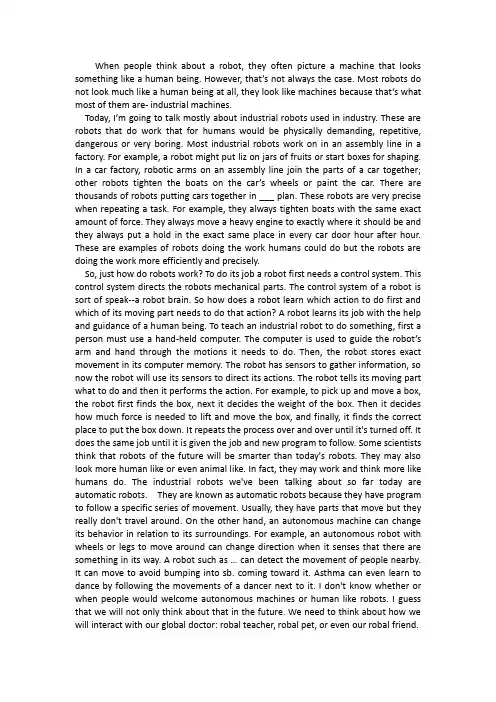 When people think about a robot, they often picture a machine that looks something like a human being. However, that's not always the case. Most robots do not look much like a human being at all, they look like machines because that's what most of them are- industrial machines.

Today, I'm going to talk mostly about industrial robots used in industry. These are robots that do work that for humans would be physically demanding, repetitive, dangerous or very boring. Most industrial robots work on in an assembly line in a factory. For example, a robot might put liz on jars of fruits or start boxes for shaping. In a car factory, robotic arms on an assembly line join the parts of a car together; other robots tighten the boats on the car's wheels or paint the car. There are thousands of robots putting cars together in ___ plan. These robots are very precise when repeating a task. For example, they always tighten boats with the same exact amount of force. They always move a heavy engine to exactly where it should be and they always put a hold in the exact same place in every car door hour after hour. These are examples of robots doing the work humans could do but the robots are doing the work more efficiently and precisely.

So, just how do robots work? To do its job a robot first needs a control system. This control system directs the robots mechanical parts. The control system of a robot is sort of speak--a robot brain. So how does a robot learn which action to do first and which of its moving part needs to do that action? A robot learns its job with the help and guidance of a human being. To teach an industrial robot to do something, first a person must use a hand-held computer. The computer is used to guide the robot's arm and hand through the motions it needs to do. Then, the robot stores exact movement in its computer memory. The robot has sensors to gather information, so now the robot will use its sensors to direct its actions. The robot tells its moving part what to do and then it performs the action. For example, to pick up and move a box, the robot first finds the box, next it decides the weight of the box. Then it decides how much force is needed to lift and move the box, and finally, it finds the correct place to put the box down. It repeats the process over and over until it's turned off. It does the same job until it is given the job and new program to follow. Some scientists think that robots of the future will be smarter than today's robots. They may also look more human like or even animal like. In fact, they may work and think more like humans do. The industrial robots we've been talking about so far today are automatic robots. They are known as automatic robots because they have program to follow a specific series of movement. Usually, they have parts that move but they really don't travel around. On the other hand, an autonomous machine can change its behavior in relation to its surroundings. For example, an autonomous robot with wheels or legs to move around can change direction when it senses that there are something in its way. A robot such as ... can detect the movement of people nearby. It can move to avoid bumping into sb. coming toward it. Asthma can even learn to dance by following the movements of a dancer next to it. I don't know whether or when people would welcome autonomous machines or human like robots. I guess that we will not only think about that in the future. We need to think about how we will interact with our global doctor: robal teacher, robal pet, or even our robal friend.